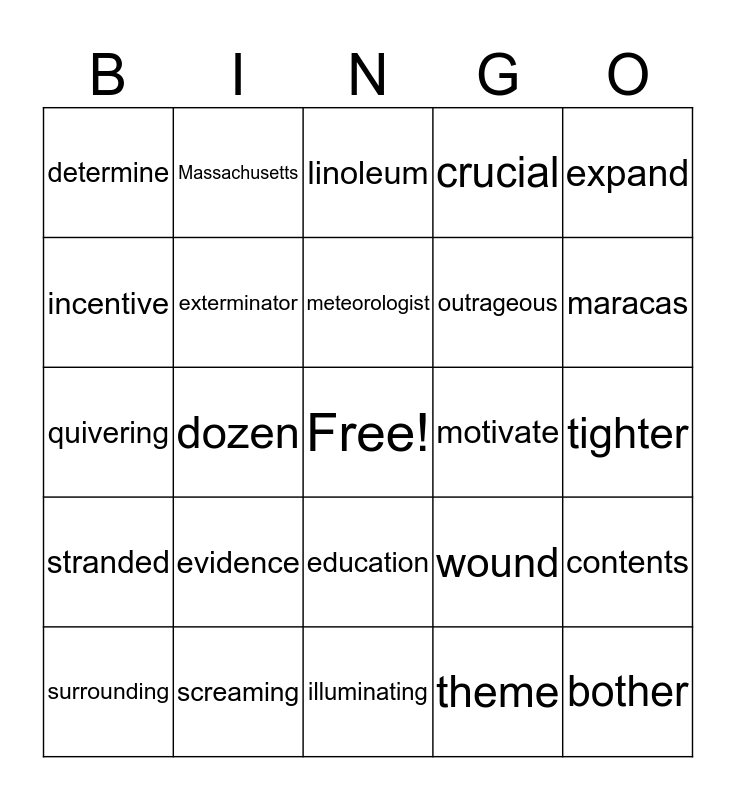 | B | I | N | G | O |
|---|---|---|---|---|
| determine | Massachusetts | linoleum | crucial | expand |
| incentive | exterminator | meteorologist | outrageous | maracas |
| quivering | dozen | Free! | motivate | tighter |
| stranded | evidence | education | wound | contents |
| surrounding | screaming | illuminating | theme | bother |